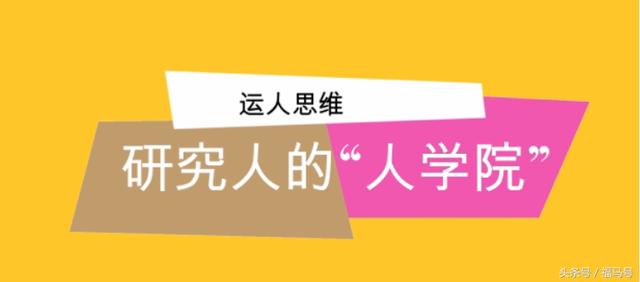 运人思维

研究人的“人学院”

头条号 / 福马号